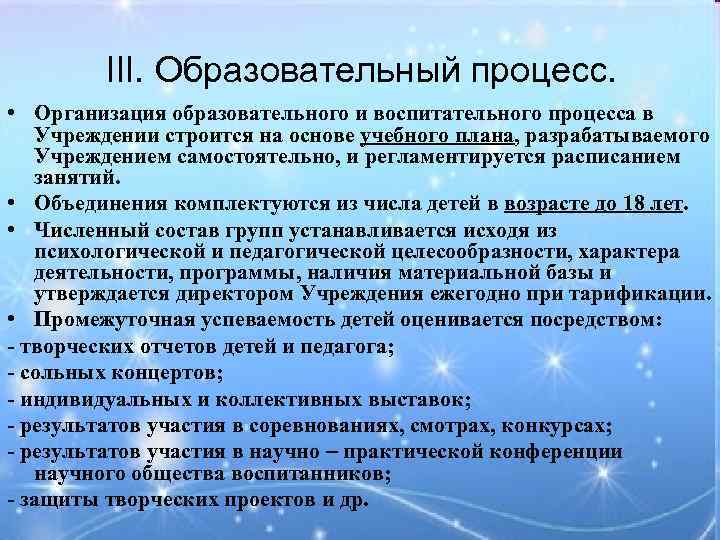 III. Образовательный процесс.

• Организация образовательного и воспитательного процесса в Учреждении строится на основе учебного плана, разрабатываемого Учреждением самостоятельно, и регламентируется расписанием занятий.

• Объединения комплектуются из числа детей в возрасте до 18 лет.

• Численный состав групп устанавливается исходя из психологической и педагогической целесообразности, характера деятельности, программы, наличия материальной базы и утверждается директором Учреждения ежегодно при тарификации.

• Промежуточная успеваемость детей оценивается посредством:

- творческих отчетов детей и педагога;

- сольных концертов;

- индивидуальных и коллективных выставок;

- результатов участия в соревнованиях, смотрах, конкурсах;

- результатов участия в научно – практической конференции научного общества воспитанников;

- защиты творческих проектов и др.